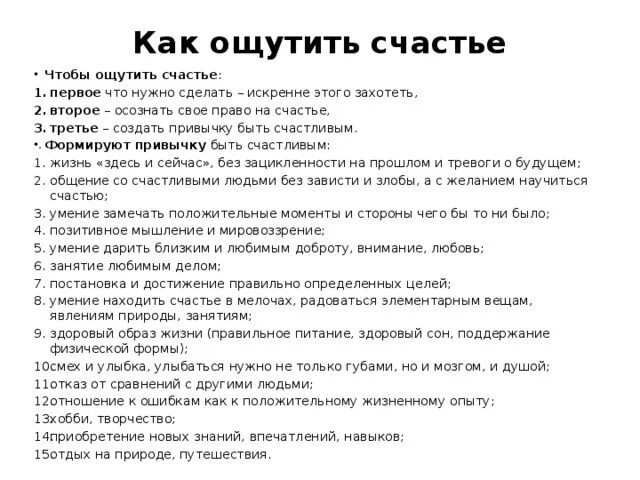 Как ощутить счастье

• Чтобы ощутить счастье:
1. первое что нужно сделать – искренне этого захотеть,
2. второе – осознать свое право на счастье,
3. третье – создать привычку быть счастливым.
•. Формируют привычку быть счастливым:
1. жизнь «здесь и сейчас», без зацикленности на прошлом и тревоги о будущем;
2. общение со счастливыми людьми без зависти и злобы, а с желанием научиться счастью;
3. умение замечать положительные моменты и стороны чего бы то ни было;
4. позитивное мышление и мировоззрение;
5. умение дарить близким и любимым доброту, внимание, любовь;
6. занятие любимым делом;
7. постановка и достижение правильно определенных целей;
8. умение находить счастье в мелочах, радоваться элементарным вещам, явлениям природы, занятиям;
9. здоровый образ жизни (правильное питание, здоровый сон, поддержание физической формы);
10смех и улыбка, улыбаться нужно не только губами, но и мозгом, и душой;
11отказ от сравнений с другими людьми;
12отношение к ошибкам как к положительному жизненному опыту;
13хобби, творчество;
14приобретение новых знаний, впечатлений, навыков;
15отдых на природе, путешествия.